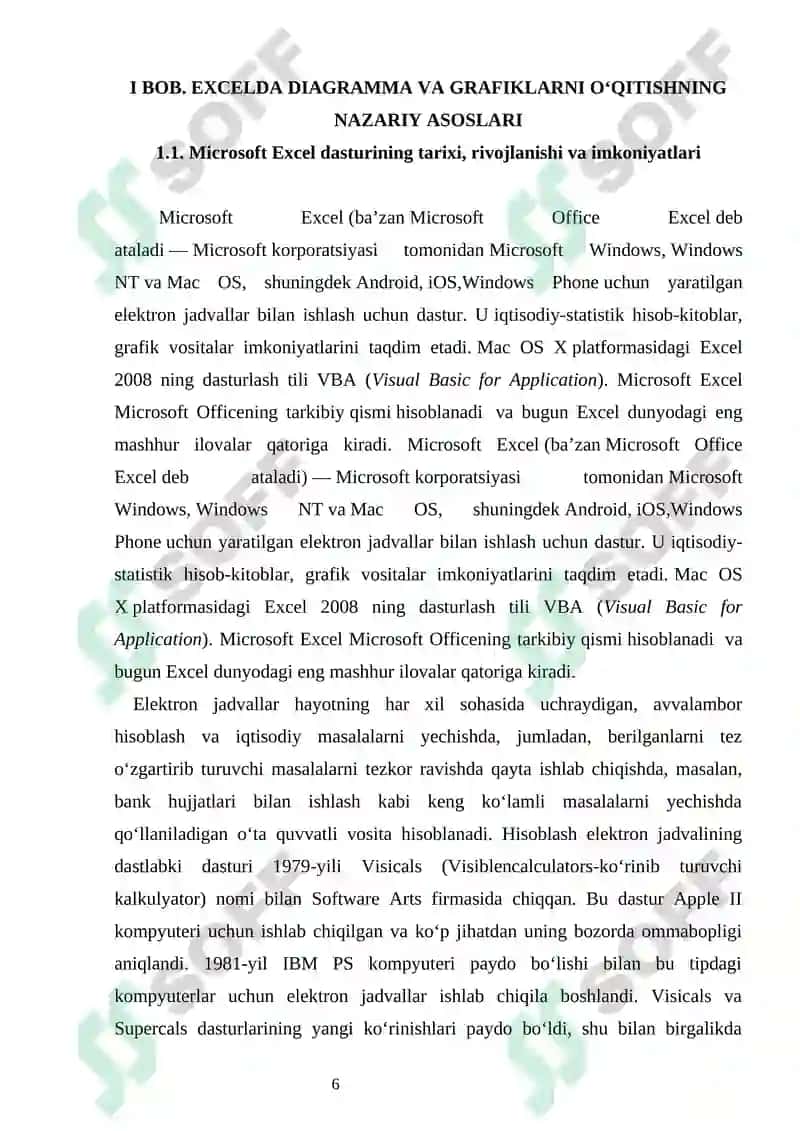 I BOB. EXCELDA DIAGRAMMA VA GRAFIKLARNI O‘QITISHNING NAZARIY ASOSLARI

1.1. Microsoft Excel dasturining tarixi, rivojlanishi va imkoniyatlari

Microsoft Excel (ba’zan Microsoft Office Excel deb ataladi — Microsoft korporatsiyasi tomonidan Microsoft Windows, Windows NT va Mac OS, shuningdek Android, iOS,Windows Phone uchun yaratilgan elektron jadvallar bilan ishlash uchun dastur. U iqtisodiy-statistik hisob-kitoblar, grafik vositalar imkoniyatlarini taqdim etadi. Mac OS X platformasidagi Excel 2008 ning dasturlash tili VBA (Visual Basic for Application). Microsoft Excel Microsoft Officening tarkibiy qismi hisoblanadi va bugun Excel dunyodagi eng mashhur ilovalar qatoriga kiradi. Microsoft Excel (ba’zan Microsoft Office Excel deb ataladi) — Microsoft korporatsiyasi tomonidan Microsoft Windows, Windows NT va Mac OS, shuningdek Android, iOS,Windows Phone uchun yaratilgan elektron jadvallar bilan ishlash uchun dastur. U iqtisodiy-statistik hisob-kitoblar, grafik vositalar imkoniyatlarini taqdim etadi. Mac OS X platformasidagi Excel 2008 ning dasturlash tili VBA (Visual Basic for Application). Microsoft Excel Microsoft Officening tarkibiy qismi hisoblanadi va bugun Excel dunyodagi eng mashhur ilovalar qatoriga kiradi.

Elektron jadvallar hayotning har xil sohasida uchraydigan, avvalambor hisoblash va iqtisodiy masalalarni yechishda, jumladan, berilganlarni tez o‘zgartirib turuvchi masalalarni tezkor ravishda qayta ishlab chiqishda, masalan, bank hujjatlari bilan ishlash kabi keng ko‘lamli masalalarni yechishda qo‘llaniladigan o‘ta quvvatli vosita hisoblanadi. Hisoblash elektron jadvalining dastlabki dasturi 1979-yili Visicals (Visiblencalculators-ko‘rinib turuvchi kalkulyator) nomi bilan Software Arts firmasida chiqqan. Bu dastur Apple II kompyuteri uchun ishlab chiqilgan va ko‘p jihatdan uning bozorda ommabopligi aniqlandi. 1981-yil IBM PS kompyuteri paydo bo‘lishi bilan bu tipdagi kompyuterlar uchun elektron jadvallar ishlab chiqila boshlandi. Visicals va Supercals dasturlarining yangi ko‘rinishlari paydo bo‘ldi, shu bilan birgalikda

6